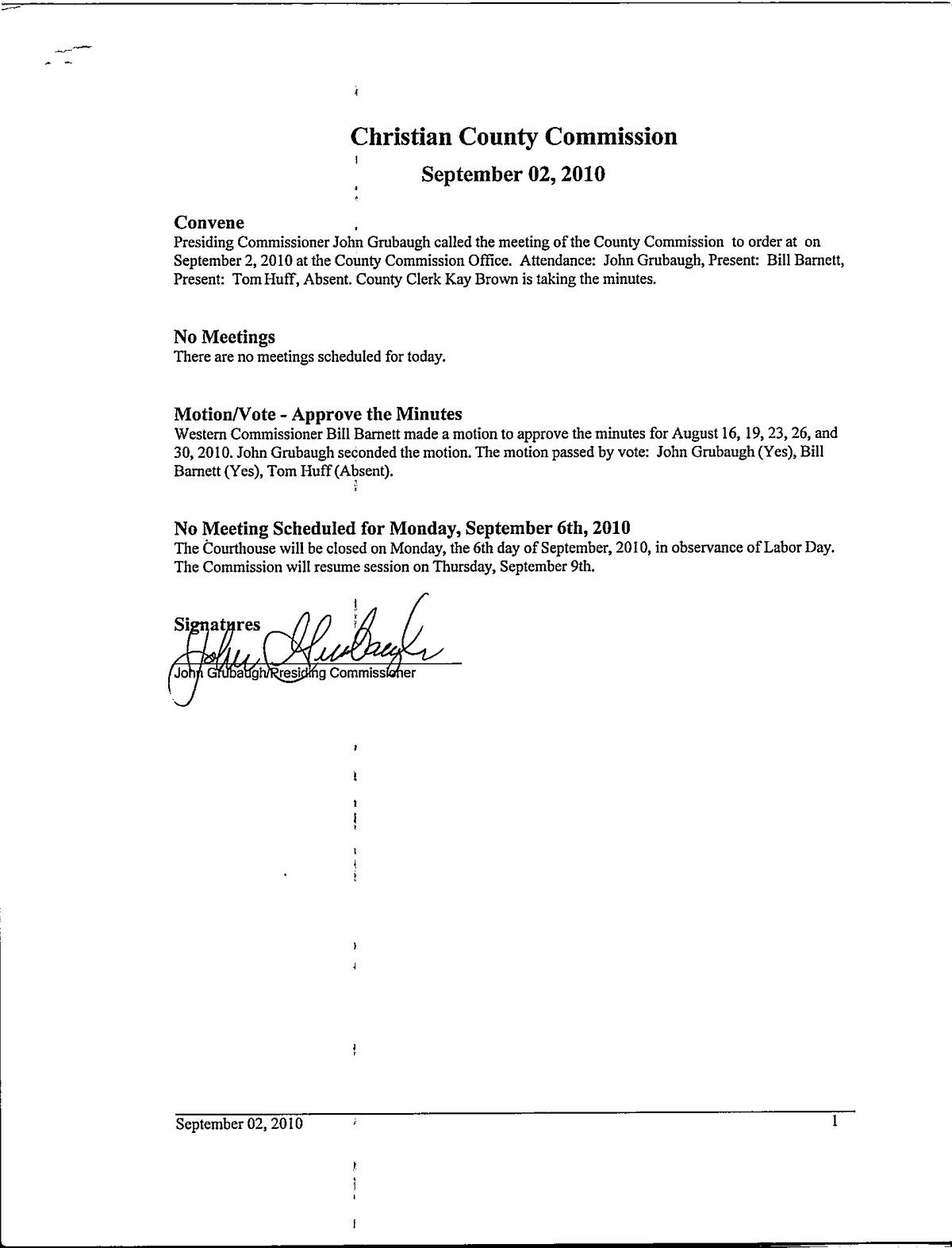 Christian County Commission

September 02, 2010

Convene
Presiding Commissioner John Grubaugh called the meeting of the County Commission to order at on September 2, 2010 at the County Commission Office. Attendance: John Grubaugh, Present: Bill Barnett, Present: Tom Huff, Absent. County Clerk Kay Brown is taking the minutes.

No Meetings
There are no meetings scheduled for today.

Motion/Vote - Approve the Minutes
Western Commissioner Bill Barnett made a motion to approve the minutes for August 16, 19, 23, 26, and 30, 2010. John Grubaugh seconded the motion. The motion passed by vote: John Grubaugh (Yes), Bill Barnett (Yes), Tom Huff (Absent).

No Meeting Scheduled for Monday, September 6th, 2010
The Courthouse will be closed on Monday, the 6th day of September, 2010, in observance of Labor Day. The Commission will resume session on Thursday, September 9th.

Signatures
John Grubaugh
John Grubaugh/Presiding Commissioner

September 02, 2010 1